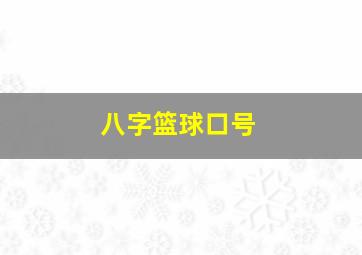 八字篮球口号